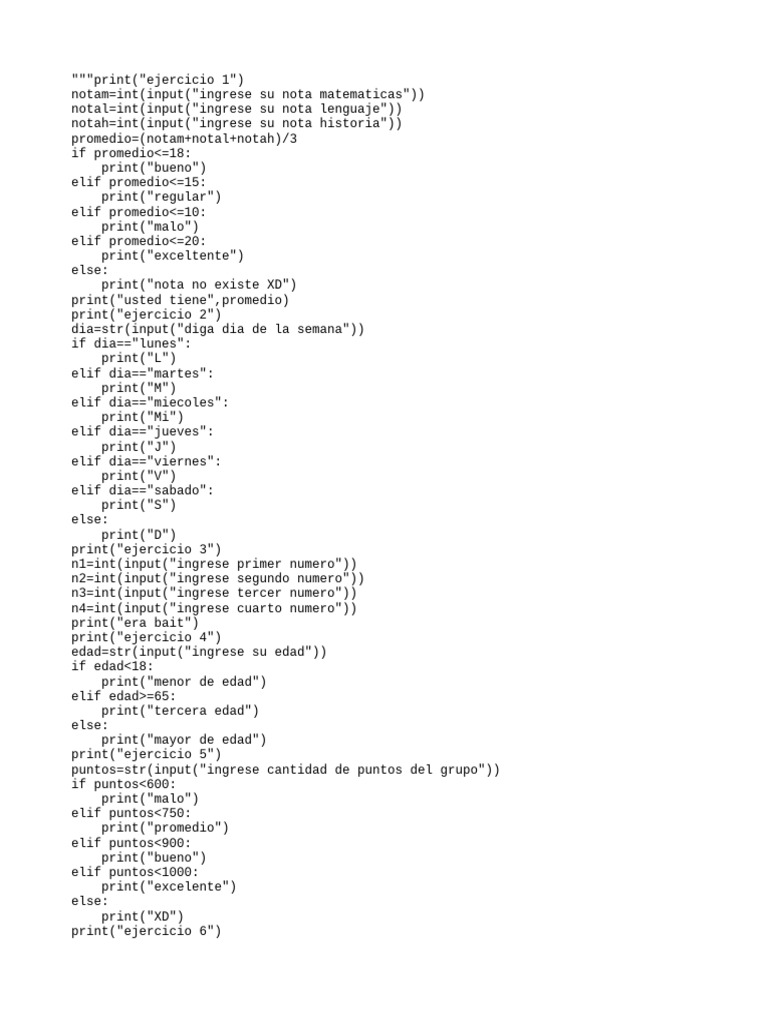 """print("ejercicio 1")
notam=int(input("ingrese su nota matematicas"))
notal=int(input("ingrese su nota lenguaje"))
notah=int(input("ingrese su nota historia"))
promedio=(notam+notal+notah)/3
if promedio<=18:
    print("bueno")
elif promedio<=15:
    print("regular")
elif promedio<=10:
    print("malo")
elif promedio<=20:
    print("exceltente")
else:
    print("nota no existe XD")
print("usted tiene",promedio)
print("ejercicio 2")
dia=str(input("diga dia de la semana"))
if dia=="lunes":
    print("L")
elif dia=="martes":
    print("M")
elif dia=="miecoles":
    print("Mi")
elif dia=="jueves":
    print("J")
elif dia=="viernes":
    print("V")
elif dia=="sabado":
    print("S")
else:
    print("D")
print("ejercicio 3")
n1=int(input("ingrese primer numero"))
n2=int(input("ingrese segundo numero"))
n3=int(input("ingrese tercer numero"))
n4=int(input("ingrese cuarto numero"))
print("era bait")
print("ejercicio 4")
edad=str(input("ingrese su edad"))
if edad<18:
    print("menor de edad")
elif edad>=65:
    print("tercera edad")
else:
    print("mayor de edad")
print("ejercicio 5")
puntos=str(input("ingrese cantidad de puntos del grupo"))
if puntos<600:
    print("malo")
elif puntos<750:
    print("promedio")
elif puntos<900:
    print("bueno")
elif puntos<1000:
    print("excelente")
else:
    print("XD")
print("ejercicio 6")